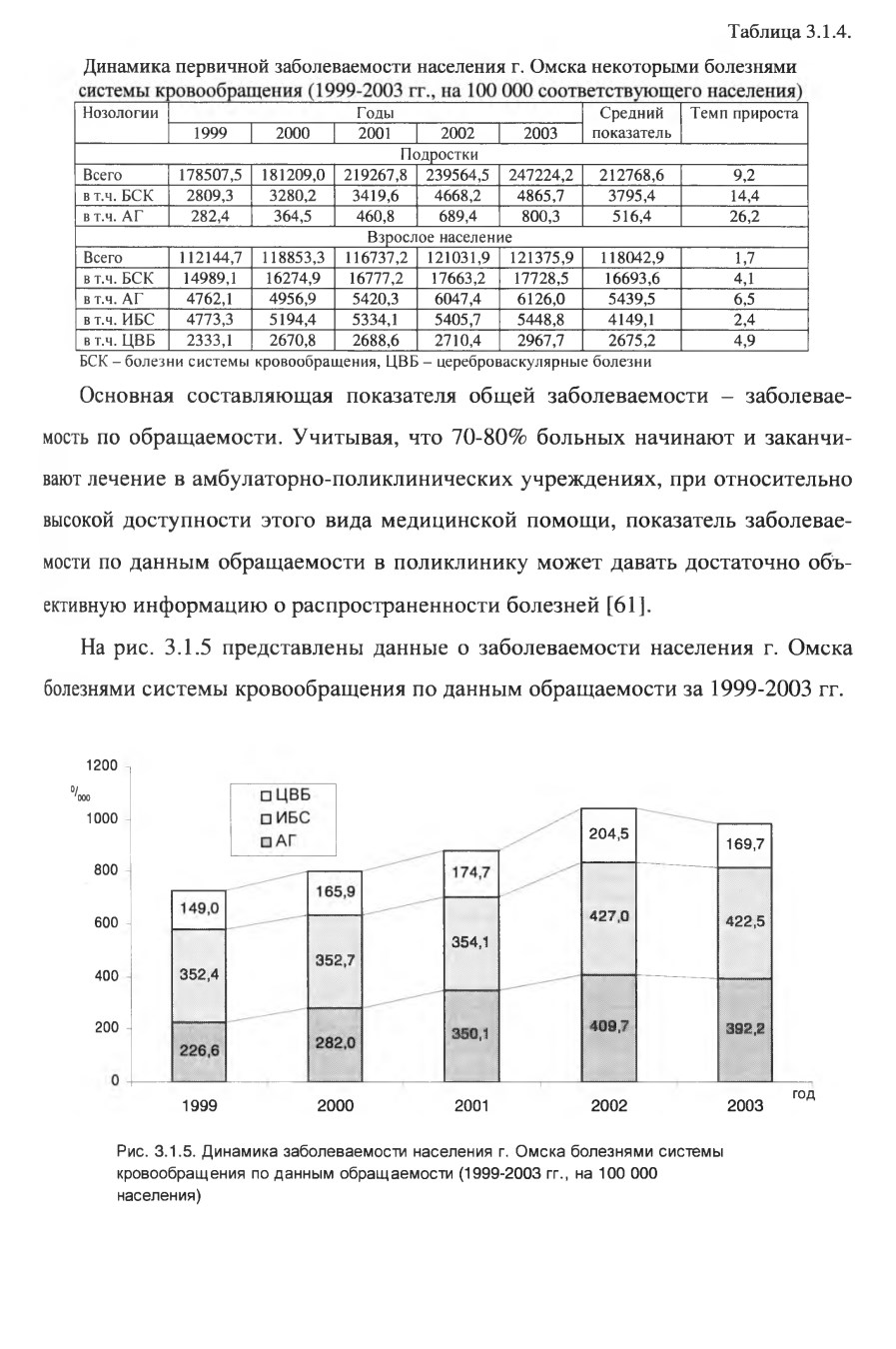 Таблица 3.1.4.

Динамика первичной заболеваемости населения г. Омска некоторыми болезнями системы кровообращения (1999-2003 гг., на 100 000 соответствующего населения)

| Нозологии | Годы | | | | | Средний показатель | Темп прироста |
|---|---|---|---|---|---|---|---|
| | 1999 | 2000 | 2001 | 2002 | 2003 | | |
| Подростки | | | | | | | |
| Всего | 178507,5 | 181209,0 | 219267,8 | 239564,5 | 247224,2 | 212768,6 | 9,2 |
| в т.ч. БСК | 2809,3 | 3280,2 | 3419,6 | 4668,2 | 4865,7 | 3795,4 | 14,4 |
| в т.ч. АГ | 282,4 | 364,5 | 460,8 | 689,4 | 800,3 | 516,4 | 26,2 |
| Взрослое население | | | | | | | |
| Всего | 112144,7 | 118853,3 | 116737,2 | 121031,9 | 121375,9 | 118042,9 | 1,7 |
| в т.ч. БСК | 14989,1 | 16274,9 | 16777,2 | 17663,2 | 17728,5 | 16693,6 | 4,1 |
| в т.ч. АГ | 4762,1 | 4956,9 | 5420,3 | 6047,4 | 6126,0 | 5439,5 | 6,5 |
| в т.ч. ИБС | 4773,3 | 5194,4 | 5334,1 | 5405,7 | 5448,8 | 4149,1 | 2,4 |
| в т.ч. ЦВБ | 2333,1 | 2670,8 | 2688,6 | 2710,4 | 2967,7 | 2675,2 | 4,9 |

БСК – болезни системы кровообращения, ЦВБ – цереброваскулярные болезни

Основная составляющая показателя общей заболеваемости – заболеваемость по обращаемости. Учитывая, что 70-80% больных начинают и заканчивают лечение в амбулаторно-поликлинических учреждениях, при относительно высокой доступности этого вида медицинской помощи, показатель заболеваемости по данным обращаемости в поликлинику может давать достаточно объективную информацию о распространенности болезней [61].

На рис. 3.1.5 представлены данные о заболеваемости населения г. Омска болезнями системы кровообращения по данным обращаемости за 1999-2003 гг.

1200
$^0/_{000}$
1000
800
600
400
200
0

ЦВБ
ИБС
АГ

149,0
352,4
226,6
165,9
352,7
282,0
174,7
354,1
350,1
204,5
427,0
409,7
169,7
422,5
392,2

1999 2000 2001 2002 2003 год

Рис. 3.1.5. Динамика заболеваемости населения г. Омска болезнями системы кровообращения по данным обращаемости (1999-2003 гг., на 100 000 населения)